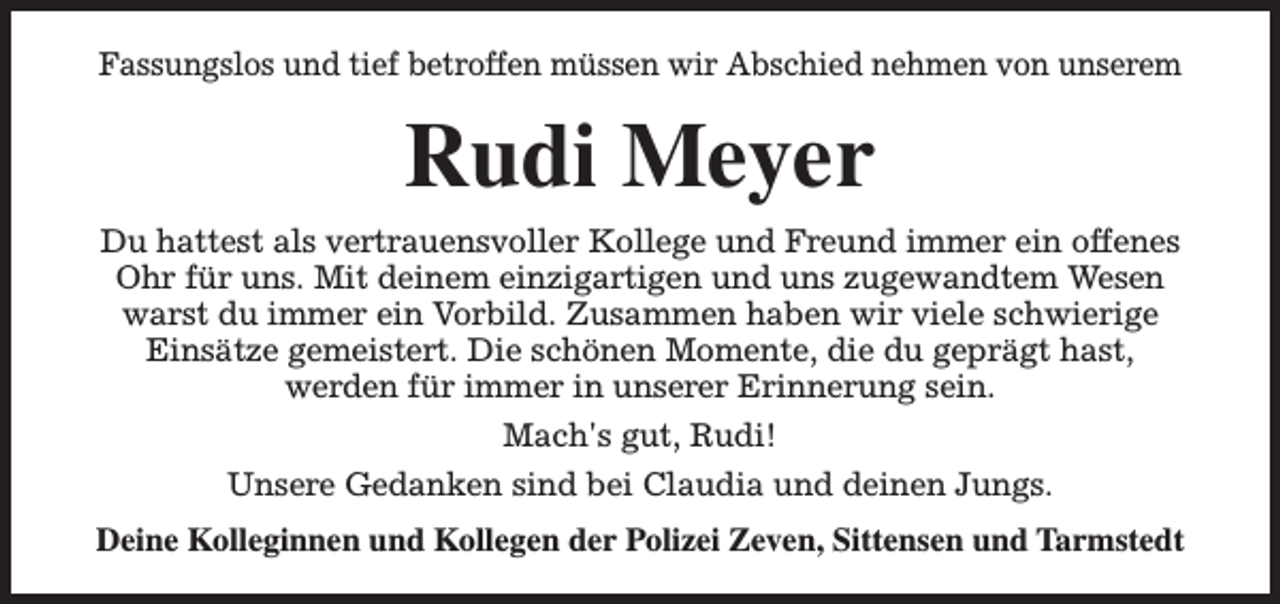 Fassungslos und tief betroffen müssen wir Abschied nehmen von unserem

Rudi Meyer

Du hattest als vertrauensvoller Kollege und Freund immer ein offenes Ohr für uns. Mit deinem einzigartigen und uns zugewandtem Wesen warst du immer ein Vorbild. Zusammen haben wir viele schwierige Einsätze gemeistert. Die schönen Momente, die du geprägt hast, werden für immer in unserer Erinnerung sein.

Mach's gut, Rudi!

Unsere Gedanken sind bei Claudia und deinen Jungs.

Deine Kolleginnen und Kollegen der Polizei Zeven, Sittensen und Tarmstedt